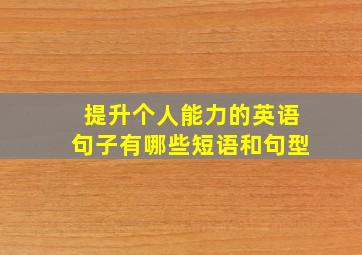 提升个人能力的英语句子有哪些短语和句型